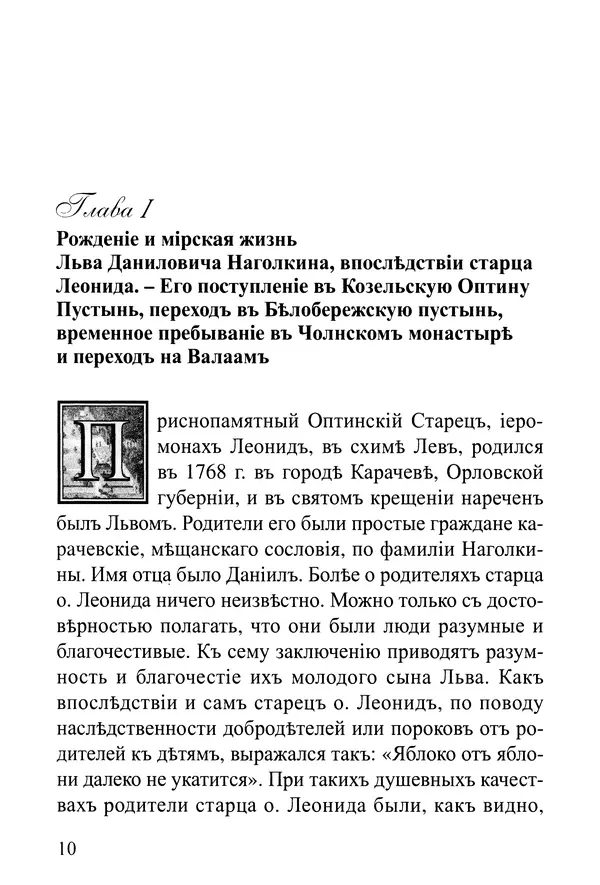 Глава I

Рожденіе и мірская жизнь Льва Даниловича Наголкина, впослѣдствіи старца Леонида. – Его поступленіе въ Козельскую Оптину Пустынь, переходъ въ Бѣлобережскую пустынь, временное пребываніе въ Чолнскомъ монастырѣ и переходъ на Валаамъ

Приснопамятный Оптинскій Старецъ, іеромонахъ Леонидъ, въ схимѣ Левъ, родился въ 1768 г. въ городѣ Карачевѣ, Орловской губерніи, и въ святомъ крещеніи нареченъ былъ Львомъ. Родители его были простые граждане карачевскіе, мѣщанскаго сословія, по фамиліи Наголкины. Имя отца было Даніилъ. Болѣе о родителяхъ старца о. Леонида ничего неизвѣстно. Можно только съ достовѣрностью полагать, что они были люди разумные и благочестивые. Къ сему заключенію приводятъ разумность и благочестіе ихъ молодого сына Льва. Какъ впослѣдствіи и самъ старецъ о. Леонидъ, по поводу наслѣдственности добродѣтелей или пороковъ отъ родителей къ дѣтямъ, выражался такъ: «Яблоко отъ яблони далеко не укатится». При такихъ душевныхъ качествахъ родители старца о. Леонида были, какъ видно,

10